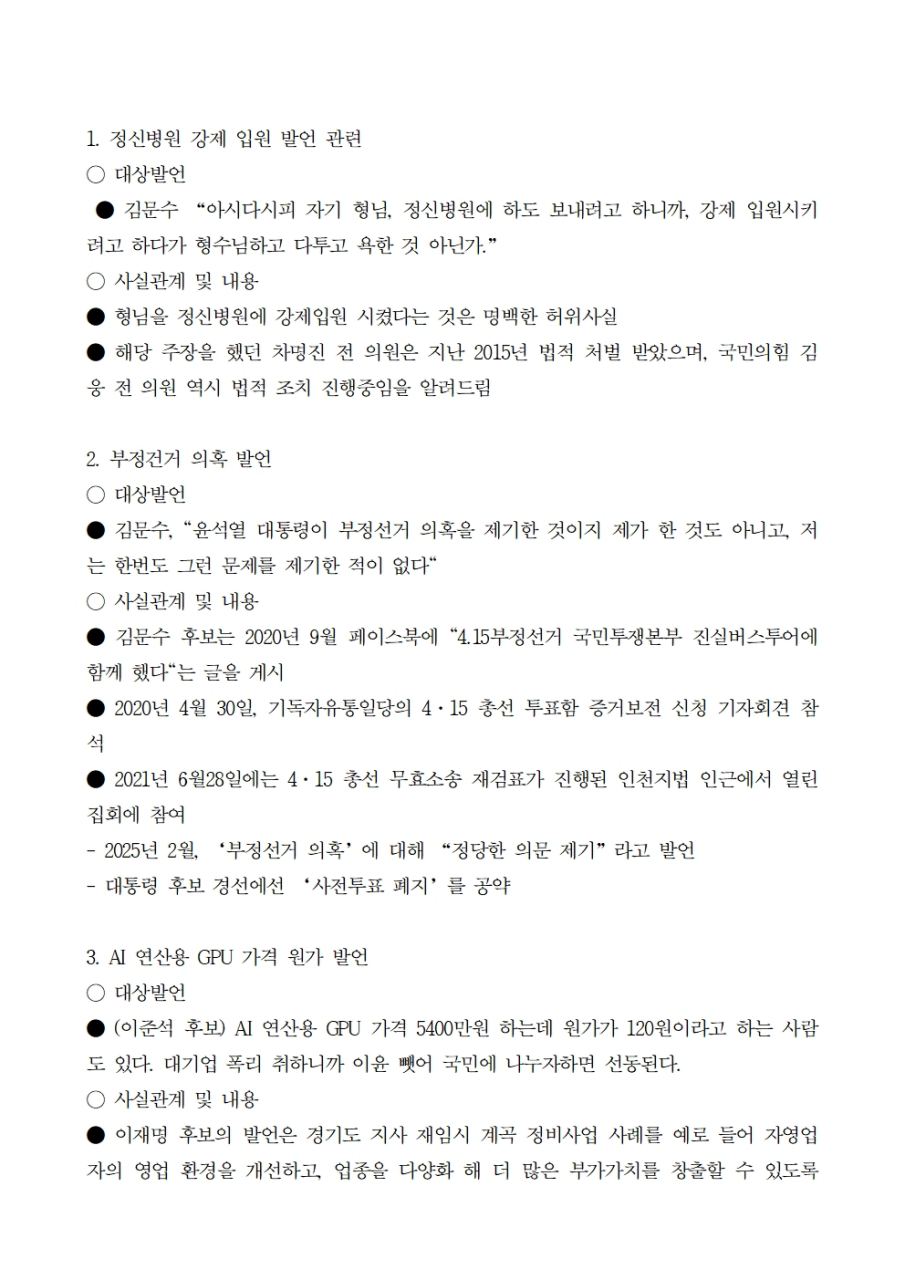 1. 정신병원 강제 입원 발언 관련
○ 대상발언
● 김문수 “아시다시피 자기 형님, 정신병원에 하도 보내려고 하니까, 강제 입원시키려고 하다가 형수님하고 다투고 욕한 것 아닌가.”
○ 사실관계 및 내용
● 형님을 정신병원에 강제입원 시켰다는 것은 명백한 허위사실
● 해당 주장을 했던 차명진 전 의원은 지난 2015년 법적 처벌 받았으며, 국민의힘 김웅 전 의원 역시 법적 조치 진행중임을 알려드림

2. 부정건거 의혹 발언
○ 대상발언
● 김문수, “윤석열 대통령이 부정선거 의혹을 제기한 것이지 제가 한 것도 아니고, 저는 한번도 그런 문제를 제기한 적이 없다“
○ 사실관계 및 내용
● 김문수 후보는 2020년 9월 페이스북에 “4.15부정선거 국민투쟁본부 진실버스투어에 함께 했다“는 글을 게시
● 2020년 4월 30일, 기독자유통일당의 4·15 총선 투표함 증거보전 신청 기자회견 참석
● 2021년 6월28일에는 4·15 총선 무효소송 재검표가 진행된 인천지법 인근에서 열린 집회에 참여
- 2025년 2월, ‘부정선거 의혹’에 대해 “정당한 의문 제기”라고 발언
- 대통령 후보 경선에선 ‘사전투표 폐지’를 공약

3. AI 연산용 GPU 가격 원가 발언
○ 대상발언
● (이준석 후보) AI 연산용 GPU 가격 5400만원 하는데 원가가 120원이라고 하는 사람도 있다. 대기업 폭리 취하니까 이윤 뺏어 국민에 나누자하면 선동된다.
○ 사실관계 및 내용
● 이재명 후보의 발언은 경기도 지사 재임시 계곡 정비사업 사례를 예로 들어 자영업자의 영업 환경을 개선하고, 업종을 다양화 해 더 많은 부가가치를 창출할 수 있도록